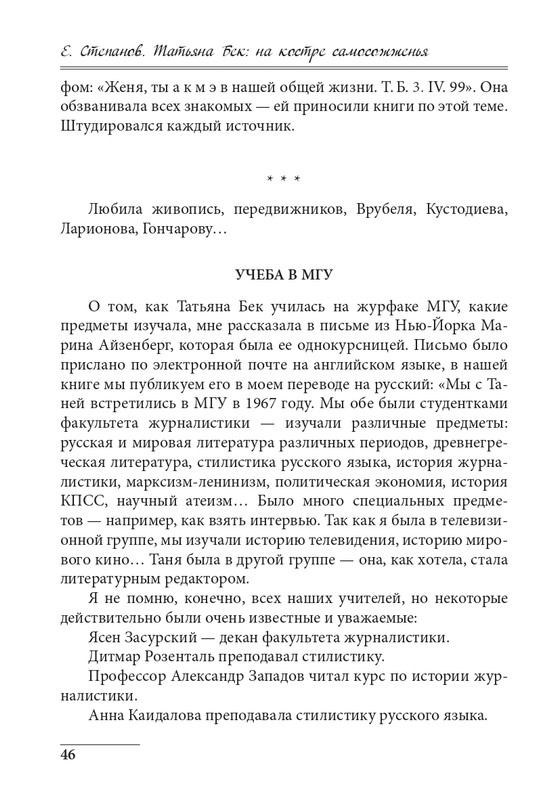 Е. Степанов. Татьяна Бек: на костре самосожженья

фом: «Женя, ты а к м э в нашей общей жизни. Т. Б. 3. IV. 99». Она обзванивала всех знакомых — ей приносили книги по этой теме. Штудировался каждый источник.

* * *

Любила живопись, передвижников, Врубеля, Кустодиева, Ларионова, Гончарову…

УЧЕБА В МГУ

О том, как Татьяна Бек училась на журфаке МГУ, какие предметы изучала, мне рассказала в письме из Нью-Йорка Марина Айзенберг, которая была ее однокурсницей. Письмо было прислано по электронной почте на английском языке, в нашей книге мы публикуем его в моем переводе на русский: «Мы с Таней встретились в МГУ в 1967 году. Мы обе были студентками факультета журналистики — изучали различные предметы: русская и мировая литература различных периодов, древнегреческая литература, стилистика русского языка, история журналистики, марксизм-ленинизм, политическая экономия, история КПСС, научный атеизм… Было много специальных предметов — например, как взять интервью. Так как я была в телевизионной группе, мы изучали историю телевидения, историю мирового кино… Таня была в другой группе — она, как хотела, стала литературным редактором.

Я не помню, конечно, всех наших учителей, но некоторые действительно были очень известные и уважаемые:

Ясен Засурский — декан факультета журналистики.

Дитмар Розенталь преподавал стилистику.

Профессор Александр Западов читал курс по истории журналистики.

Анна Каидалова преподавала стилистику русского языка.

46